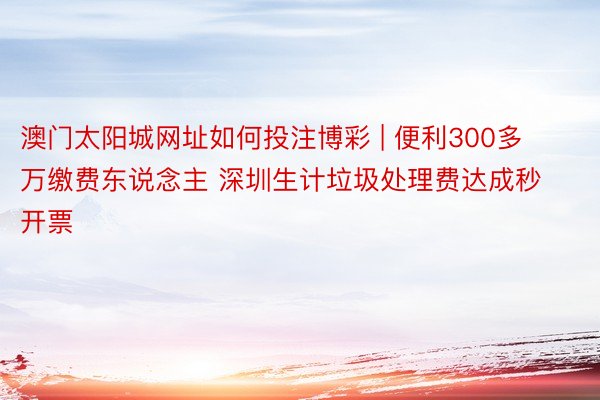 澳门太阳城网址如何投注博彩 | 便利300多万缴费东说念主 深圳生计垃圾处理费达成秒开票